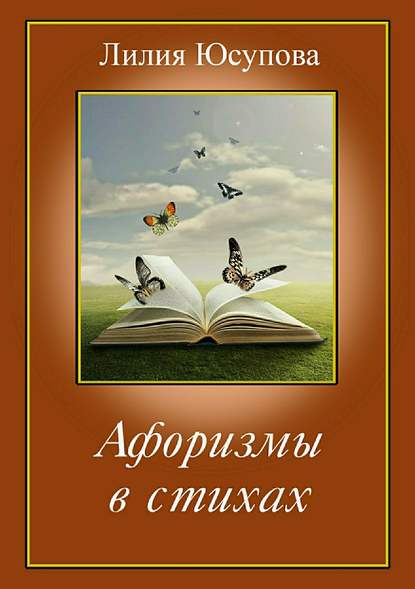 Лилия Юсупова

Афоризмы в стихах